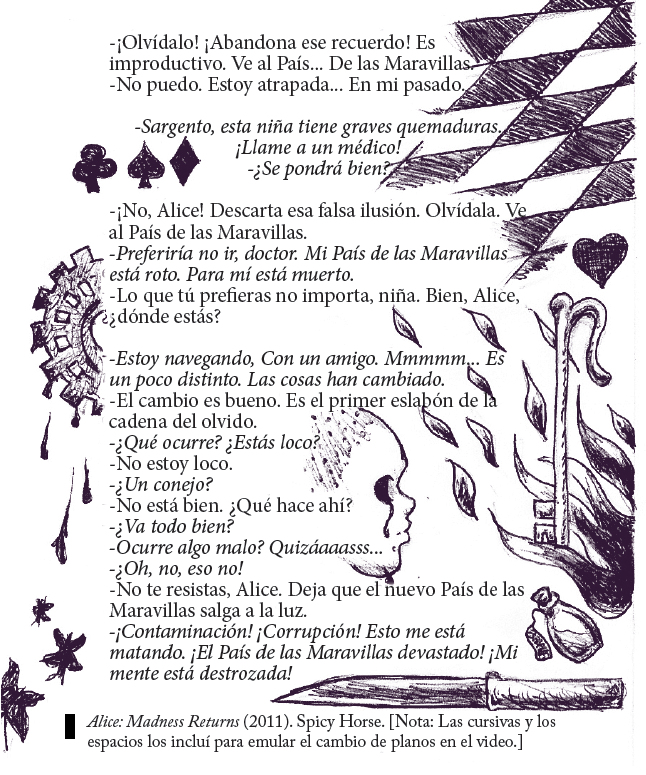 -¡Olvídalo! ¡Abandona ese recuerdo! Es improductivo. Ve al País... De las Maravillas.
-No puedo. Estoy atrapada... En mi pasado.

-Sargento, esta niña tiene graves quemaduras.
¡Llame a un médico!
-¿Se pondrá bien?

-¡No, Alice! Descarta esa falsa ilusión. Olvídala. Ve al País de las Maravillas.
-Preferiría no ir, doctor. Mi País de las Maravillas está roto. Para mí está muerto.
-Lo que tú prefieras no importa, niña. Bien, Alice, ¿dónde estás?

-Estoy navegando, Con un amigo. Mmmmm... Es un poco distinto. Las cosas han cambiado.
-El cambio es bueno. Es el primer eslabón de la cadena del olvido.
-¿Qué ocurre? ¿Estás loco?
-No estoy loco.
-¿Un conejo?
-No está bien. ¿Qué hace ahí?
-¿Va todo bien?
-Ocurre algo malo? Quizáaaasss...
-¡Oh, no, eso no!
-No te resistas, Alice. Deja que el nuevo País de las Maravillas salga a la luz.
-¡Contaminación! ¡Corrupción! Esto me está matando. ¡El País de las Maravillas devastado! ¡Mi mente está destrozada!

Alice: Madness Returns (2011). Spicy Horse. [Nota: Las cursivas y los espacios los incluí para emular el cambio de planos en el video.]